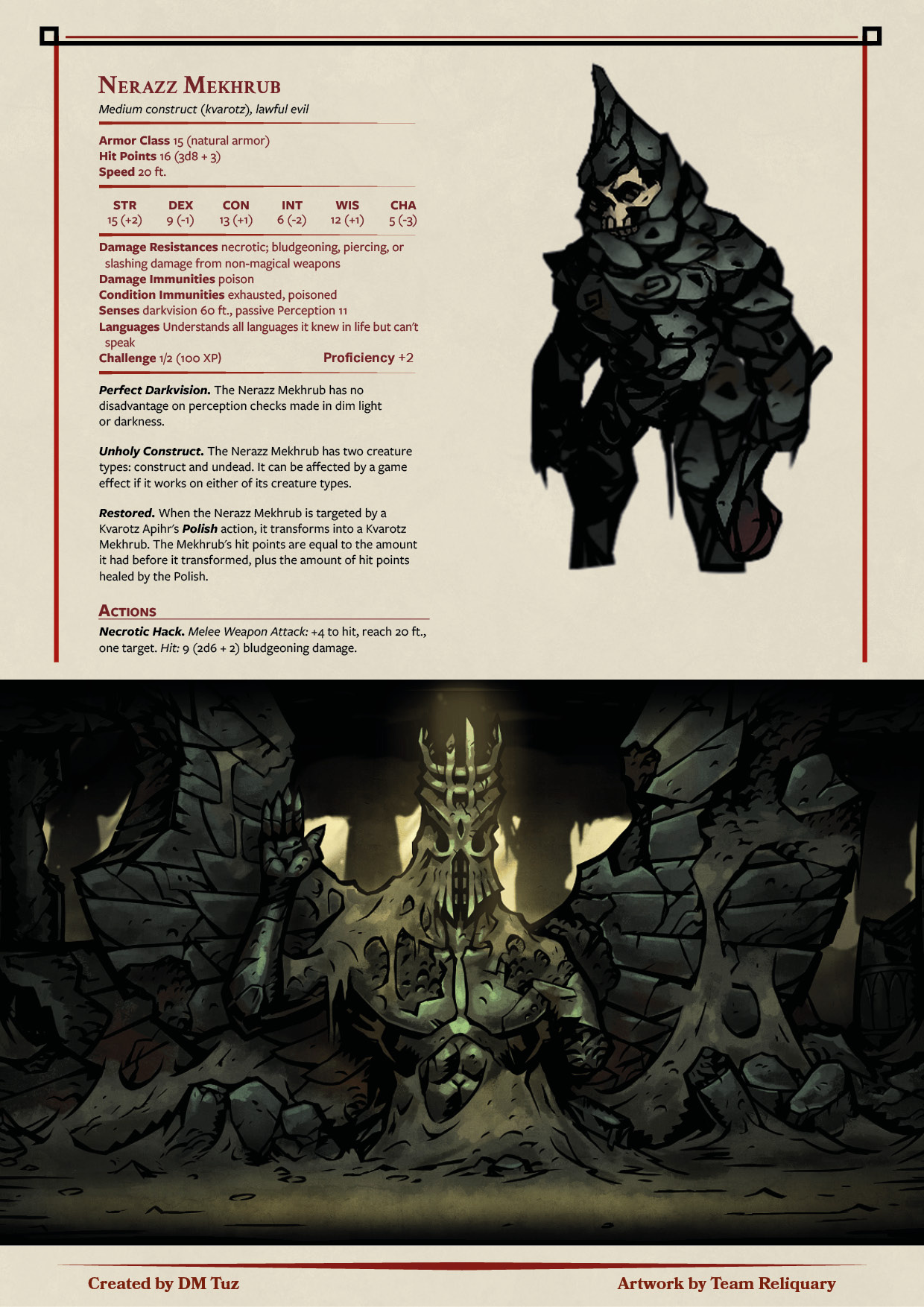 Nerazz Mekhrub
Medium construct (kvarotz), lawful evil

Armor Class 15 (natural armor)
Hit Points 16 (3d8 + 3)
Speed 20 ft.

| STR | DEX | CON | INT | WIS | CHA |
|---|---|---|---|---|---|
| 15 (+2) | 9 (-1) | 13 (+1) | 6 (-2) | 12 (+1) | 5 (-3) |

Damage Resistances necrotic; bludgeoning, piercing, or slashing damage from non-magical weapons
Damage Immunities poison
Condition Immunities exhausted, poisoned
Senses darkvision 60 ft., passive Perception 11
Languages Understands all languages it knew in life but can't speak
Challenge 1/2 (100 XP) Proficiency +2

Perfect Darkvision. The Nerazz Mekhrub has no disadvantage on perception checks made in dim light or darkness.

Unholy Construct. The Nerazz Mekhrub has two creature types: construct and undead. It can be affected by a game effect if it works on either of its creature types.

Restored. When the Nerazz Mekhrub is targeted by a Kvarotz Apihr's Polish action, it transforms into a Kvarotz Mekhrub. The Mekhrub's hit points are equal to the amount it had before it transformed, plus the amount of hit points healed by the Polish.

Actions

Necrotic Hack. Melee Weapon Attack: +4 to hit, reach 20 ft., one target. Hit: 9 (2d6 + 2) bludgeoning damage.

Created by DM Tuz Artwork by Team Reliquary